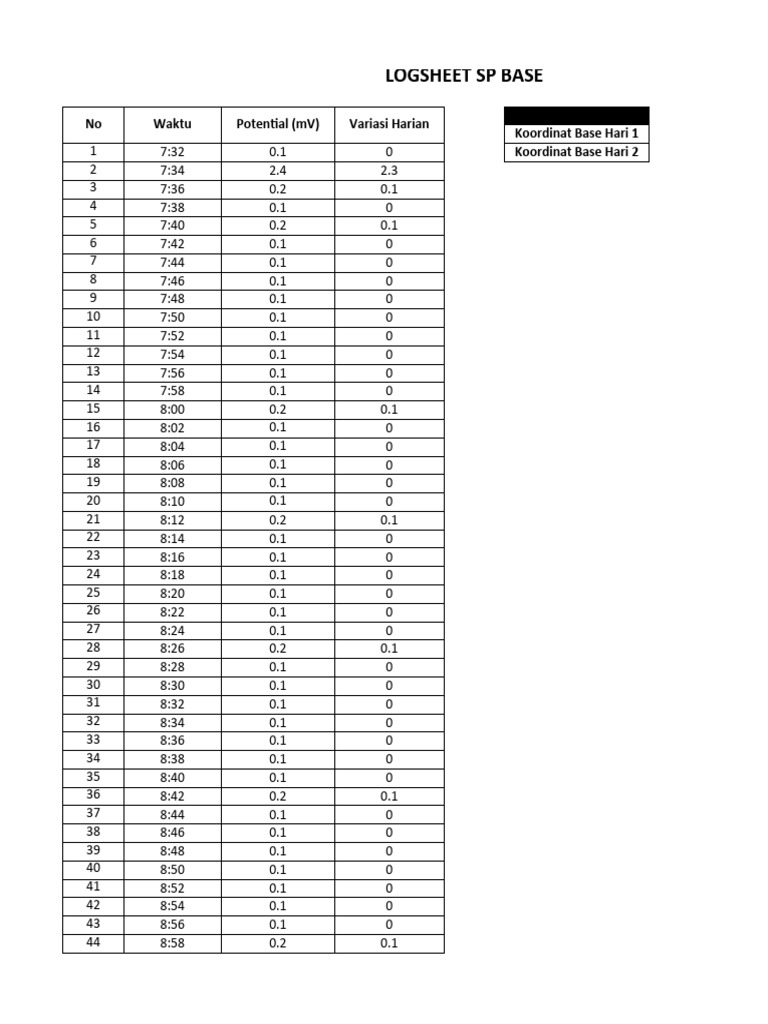 LOGSHEET SP BASE

| No | Waktu | Potential (mV) | Variasi Harian |
|---|---|---|---|
| 1 | 7:32 | 0.1 | 0 |
| 2 | 7:34 | 2.4 | 2.3 |
| 3 | 7:36 | 0.2 | 0.1 |
| 4 | 7:38 | 0.1 | 0 |
| 5 | 7:40 | 0.2 | 0.1 |
| 6 | 7:42 | 0.1 | 0 |
| 7 | 7:44 | 0.1 | 0 |
| 8 | 7:46 | 0.1 | 0 |
| 9 | 7:48 | 0.1 | 0 |
| 10 | 7:50 | 0.1 | 0 |
| 11 | 7:52 | 0.1 | 0 |
| 12 | 7:54 | 0.1 | 0 |
| 13 | 7:56 | 0.1 | 0 |
| 14 | 7:58 | 0.1 | 0 |
| 15 | 8:00 | 0.2 | 0.1 |
| 16 | 8:02 | 0.1 | 0 |
| 17 | 8:04 | 0.1 | 0 |
| 18 | 8:06 | 0.1 | 0 |
| 19 | 8:08 | 0.1 | 0 |
| 20 | 8:10 | 0.1 | 0 |
| 21 | 8:12 | 0.2 | 0.1 |
| 22 | 8:14 | 0.1 | 0 |
| 23 | 8:16 | 0.1 | 0 |
| 24 | 8:18 | 0.1 | 0 |
| 25 | 8:20 | 0.1 | 0 |
| 26 | 8:22 | 0.1 | 0 |
| 27 | 8:24 | 0.1 | 0 |
| 28 | 8:26 | 0.2 | 0.1 |
| 29 | 8:28 | 0.1 | 0 |
| 30 | 8:30 | 0.1 | 0 |
| 31 | 8:32 | 0.1 | 0 |
| 32 | 8:34 | 0.1 | 0 |
| 33 | 8:36 | 0.1 | 0 |
| 34 | 8:38 | 0.1 | 0 |
| 35 | 8:40 | 0.1 | 0 |
| 36 | 8:42 | 0.2 | 0.1 |
| 37 | 8:44 | 0.1 | 0 |
| 38 | 8:46 | 0.1 | 0 |
| 39 | 8:48 | 0.1 | 0 |
| 40 | 8:50 | 0.1 | 0 |
| 41 | 8:52 | 0.1 | 0 |
| 42 | 8:54 | 0.1 | 0 |
| 43 | 8:56 | 0.1 | 0 |
| 44 | 8:58 | 0.2 | 0.1 |

Koordinat Base Hari 1
Koordinat Base Hari 2